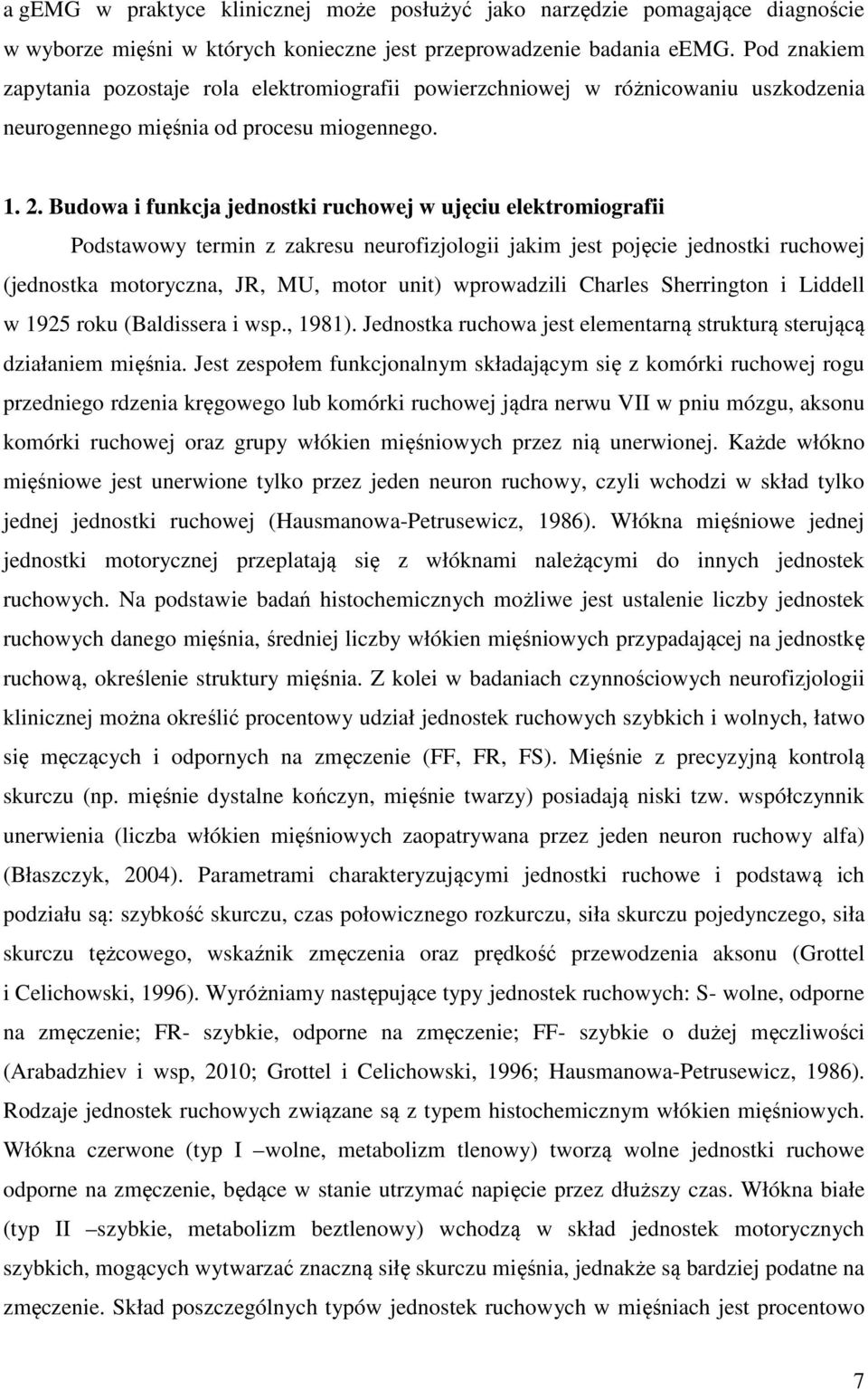 a gEMG w praktyce klinicznej może posłużyć jako narzędzie pomagające diagnoście w wyborze mięśni w których konieczne jest przeprowadzenie badania eEMG. Pod znakiem zapytania pozostaje rola elektromiografii powierzchniowej w różnicowaniu uszkodzenia neurogennego mięśnia od procesu miogennego.

1. 2. Budowa i funkcja jednostki ruchowej w ujęciu elektromiografii

Podstawowy termin z zakresu neurofizjologii jakim jest pojęcie jednostki ruchowej (jednostka motoryczna, JR, MU, motor unit) wprowadzili Charles Sherrington i Liddell w 1925 roku (Baldissera i wsp., 1981). Jednostka ruchowa jest elementarną strukturą sterującą działaniem mięśnia. Jest zespołem funkcjonalnym składającym się z komórki ruchowej rogu przedniego rdzenia kręgowego lub komórki ruchowej jądra nerwu VII w pniu mózgu, aksonu komórki ruchowej oraz grupy włókien mięśniowych przez nią unerwionej. Każde włókno mięśniowe jest unerwione tylko przez jeden neuron ruchowy, czyli wchodzi w skład tylko jednej jednostki ruchowej (Hausmanowa-Petrusewicz, 1986). Włókna mięśniowe jednej jednostki motorycznej przeplatają się z włóknami należącymi do innych jednostek ruchowych. Na podstawie badań histochemicznych możliwe jest ustalenie liczby jednostek ruchowych danego mięśnia, średniej liczby włókien mięśniowych przypadającej na jednostkę ruchową, określenie struktury mięśnia. Z kolei w badaniach czynnościowych neurofizjologii klinicznej można określić procentowy udział jednostek ruchowych szybkich i wolnych, łatwo się męczących i odpornych na zmęczenie (FF, FR, FS). Mięśnie z precyzyjną kontrolą skurczu (np. mięśnie dystalne kończyn, mięśnie twarzy) posiadają niski tzw. współczynnik unerwienia (liczba włókien mięśniowych zaopatrywana przez jeden neuron ruchowy alfa) (Błaszczyk, 2004). Parametrami charakteryzującymi jednostki ruchowe i podstawą ich podziału są: szybkość skurczu, czas połowicznego rozkurczu, siła skurczu pojedynczego, siła skurczu tężcowego, wskaźnik zmęczenia oraz prędkość przewodzenia aksonu (Grottel i Celichowski, 1996). Wyróżniamy następujące typy jednostek ruchowych: S- wolne, odporne na zmęczenie; FR- szybkie, odporne na zmęczenie; FF- szybkie o dużej męczliwości (Arabadzhiev i wsp, 2010; Grottel i Celichowski, 1996; Hausmanowa-Petrusewicz, 1986). Rodzaje jednostek ruchowych związane są z typem histochemicznym włókien mięśniowych. Włókna czerwone (typ I –wolne, metabolizm tlenowy) tworzą wolne jednostki ruchowe odporne na zmęczenie, będące w stanie utrzymać napięcie przez dłuższy czas. Włókna białe (typ II –szybkie, metabolizm beztlenowy) wchodzą w skład jednostek motorycznych szybkich, mogących wytwarzać znaczną siłę skurczu mięśnia, jednakże są bardziej podatne na zmęczenie. Skład poszczególnych typów jednostek ruchowych w mięśniach jest procentowo

7